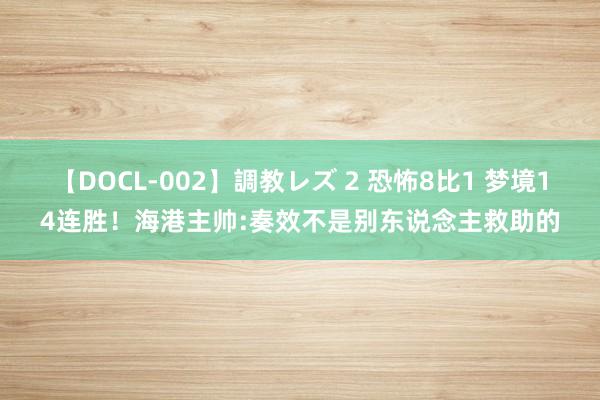 【DOCL-002】調教レズ 2 恐怖8比1 梦境14连胜！海港主帅:奏效不是别东说念主救助的